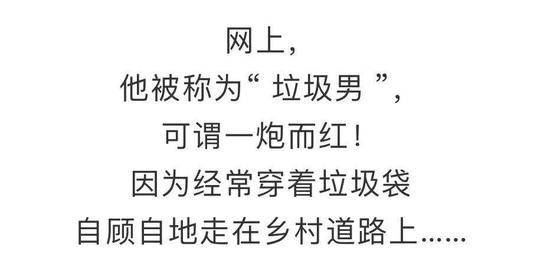 网上，
他被称为“ 垃圾男 ”，
可谓一炮而红！
因为经常穿着垃圾袋
自顾自地走在乡村道路上……